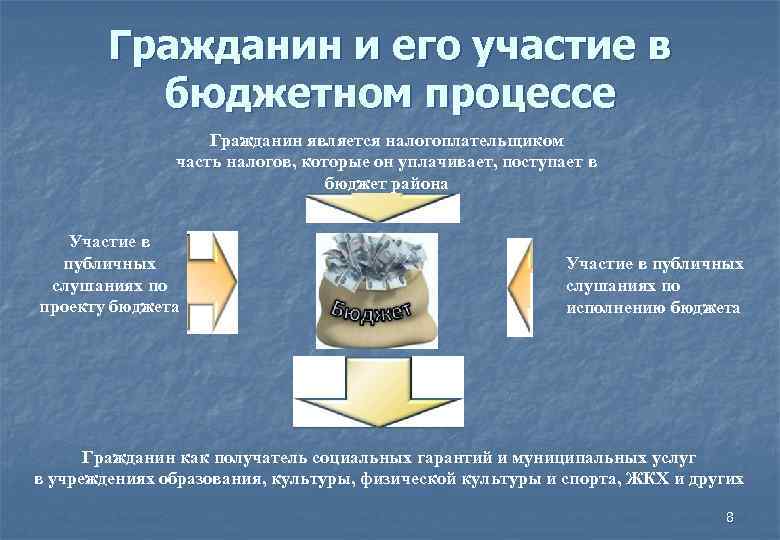 Гражданин и его участие в бюджетном процессе

Гражданин является налогоплательщиком часть налогов, которые он уплачивает, поступает в бюджет района

Участие в публичных слушаниях по проекту бюджета

Бюджет

Участие в публичных слушаниях по исполнению бюджета

Гражданин как получатель социальных гарантий и муниципальных услуг в учреждениях образования, культуры, физической культуры и спорта, ЖКХ и других

8